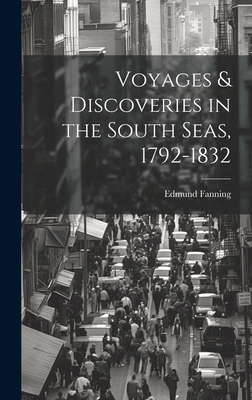 Voyages & Discoveries in the South Seas, 1792-1832

Edmund Fanning